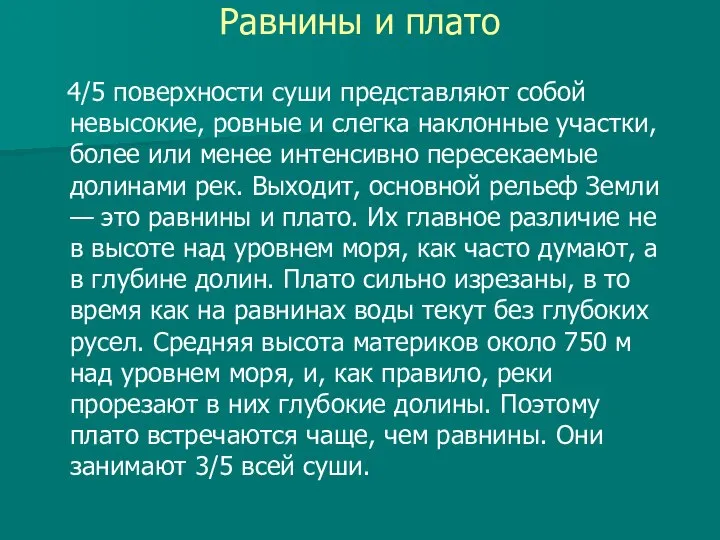 Равнины и плато

4/5 поверхности суши представляют собой невысокие, ровные и слегка наклонные участки, более или менее интенсивно пересекаемые долинами рек. Выходит, основной рельеф Земли — это равнины и плато. Их главное различие не в высоте над уровнем моря, как часто думают, а в глубине долин. Плато сильно изрезаны, в то время как на равнинах воды текут без глубоких русел. Средняя высота материков около 750 м над уровнем моря, и, как правило, реки прорезают в них глубокие долины. Поэтому плато встречаются чаще, чем равнины. Они занимают 3/5 всей суши.